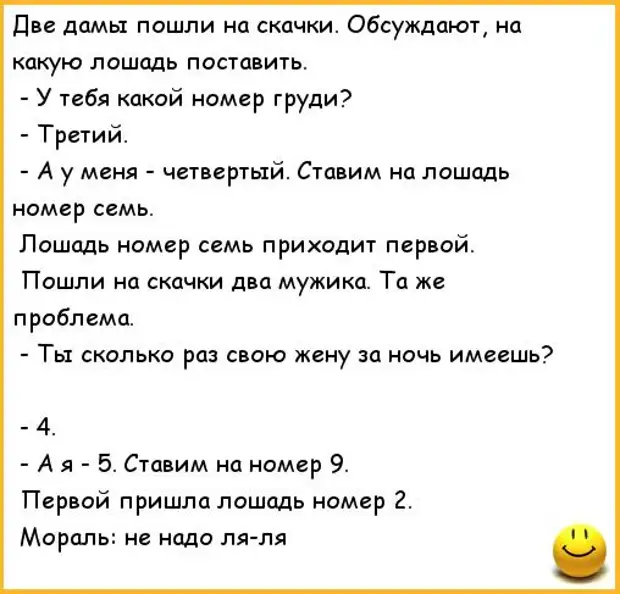 Две дамы пошли на скачки. Обсуждают, на какую лошадь поставить.

- У тебя какой номер груди?

- Третий.

- А у меня - четвертый. Ставим на лошадь номер семь.

Лошадь номер семь приходит первой.

Пошли на скачки два мужика. Та же проблема.

- Ты сколько раз свою жену за ночь имеешь?

- 4.

- А я - 5. Ставим на номер 9.

Первой пришла лошадь номер 2.

Мораль: не надо ля-ля